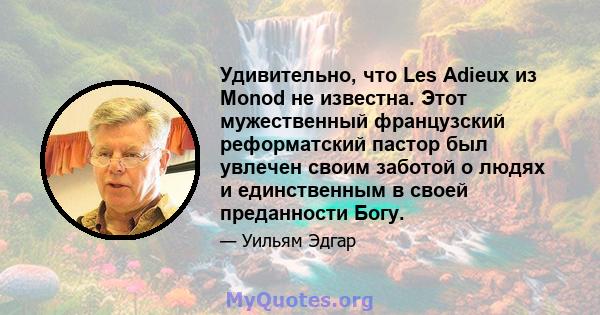 Удивительно, что Les Adieux из Monod не известна. Этот мужественный французский реформатский пастор был увлечен своим заботой о людях и единственным в своей преданности Богу.

— Уильям Эдгар

MyQuotes.org